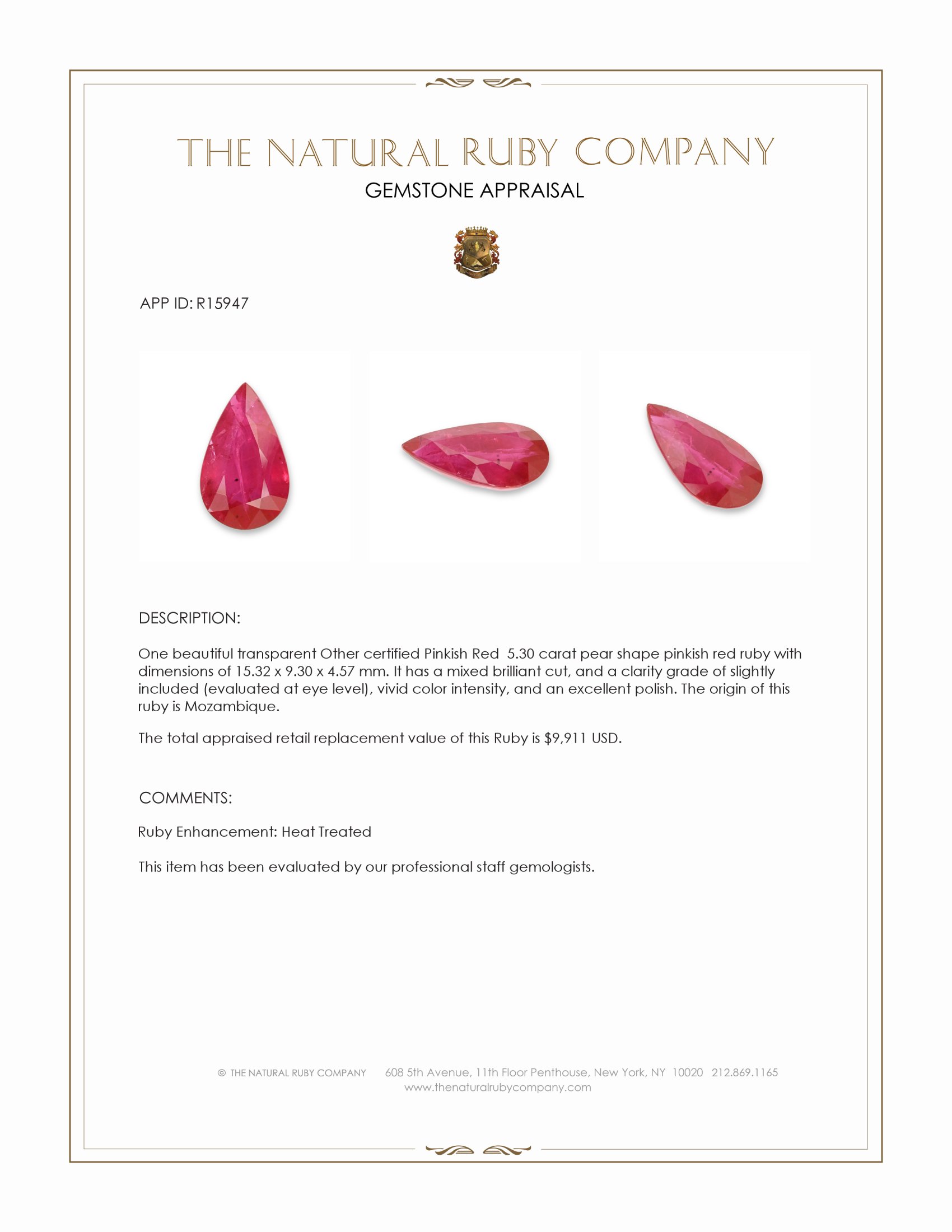 THE NATURAL RUBY COMPANY
GEMSTONE APPRAISAL

APP ID: R15947

DESCRIPTION:

One beautiful transparent Other certified Pinkish Red 5.30 carat pear shape pinkish red ruby with dimensions of 15.32 x 9.30 x 4.57 mm. It has a mixed brilliant cut, and a clarity grade of slightly included (evaluated at eye level), vivid color intensity, and an excellent polish. The origin of this ruby is Mozambique.

The total appraised retail replacement value of this Ruby is $9,911 USD.

COMMENTS:

Ruby Enhancement: Heat Treated

This item has been evaluated by our professional staff gemologists.

© THE NATURAL RUBY COMPANY 608 5th Avenue, 11th Floor Penthouse, New York, NY 10020 212.869.1165
www.thenaturalrubycompany.com